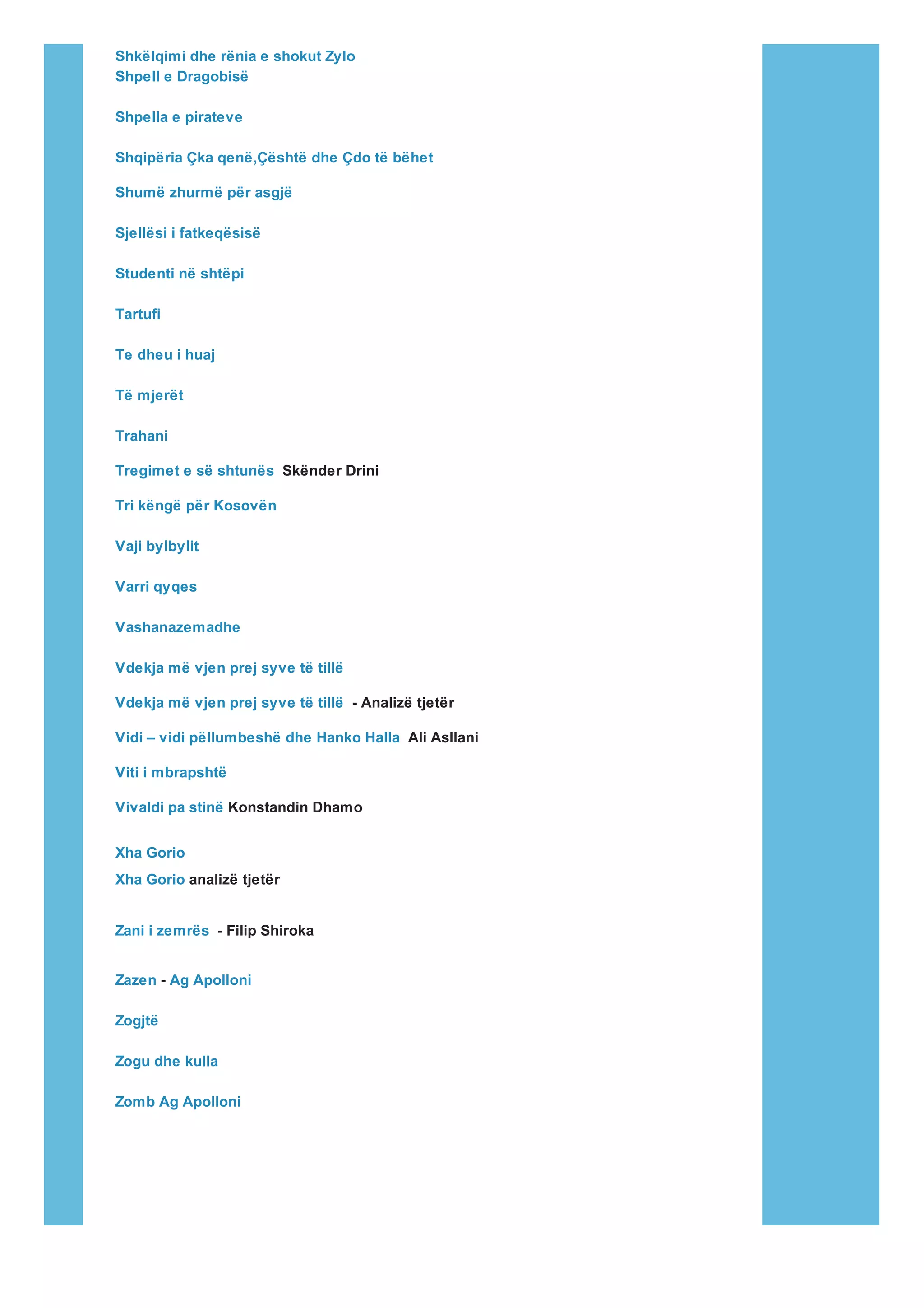 Shkëlqimi dhe rënia e shokut Zylo
Shpell e Dragobisë

Shpella e pirateve

Shqipëria Çka qenë,Çështë dhe Çdo të bëhet

Shumë zhurmë për asgjë

Sjellësi i fatkeqësisë

Studenti në shtëpi

Tartufi

Te dheu i huaj

Të mjerët

Trahani

Tregimet e së shtunës Skënder Drini

Tri këngë për Kosovën

Vaji bylbylit

Varri qyqes

Vashanazemadhe

Vdekja më vjen prej syve të tillë

Vdekja më vjen prej syve të tillë - Analizë tjetër

Vidi – vidi pëllumbeshë dhe Hanko Halla Ali Asllani

Viti i mbrapshtë

Vivaldi pa stinë Konstandin Dhamo

Xha Gorio

Xha Gorio analizë tjetër

Zani i zemrës - Filip Shiroka

Zazen - Ag Apolloni

Zogjtë

Zogu dhe kulla

Zomb Ag Apolloni